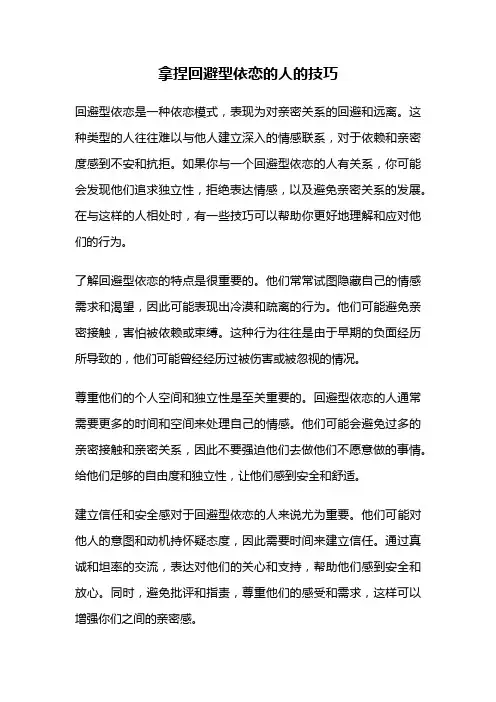 拿捏回避型依恋的人的技巧

回避型依恋是一种依恋模式，表现为对亲密关系的回避和远离。这种类型的人往往难以与他人建立深入的情感联系，对于依赖和亲密度感到不安和抗拒。如果你与一个回避型依恋的人有关系，你可能会发现他们追求独立性，拒绝表达情感，以及避免亲密关系的发展。在与这样的人相处时，有一些技巧可以帮助你更好地理解和应对他们的行为。

了解回避型依恋的特点是很重要的。他们常常试图隐藏自己的情感需求和渴望，因此可能表现出冷漠和疏离的行为。他们可能避免亲密接触，害怕被依赖或束缚。这种行为往往是由于早期的负面经历所导致的，他们可能曾经经历过被伤害或被忽视的情况。

尊重他们的个人空间和独立性是至关重要的。回避型依恋的人通常需要更多的时间和空间来处理自己的情感。他们可能会避免过多的亲密接触和亲密关系，因此不要强迫他们去做他们不愿意做的事情。给他们足够的自由度和独立性，让他们感到安全和舒适。

建立信任和安全感对于回避型依恋的人来说尤为重要。他们可能对他人的意图和动机持怀疑态度，因此需要时间来建立信任。通过真诚和坦率的交流，表达对他们的关心和支持，帮助他们感到安全和放心。同时，避免批评和指责，尊重他们的感受和需求，这样可以增强你们之间的亲密感。